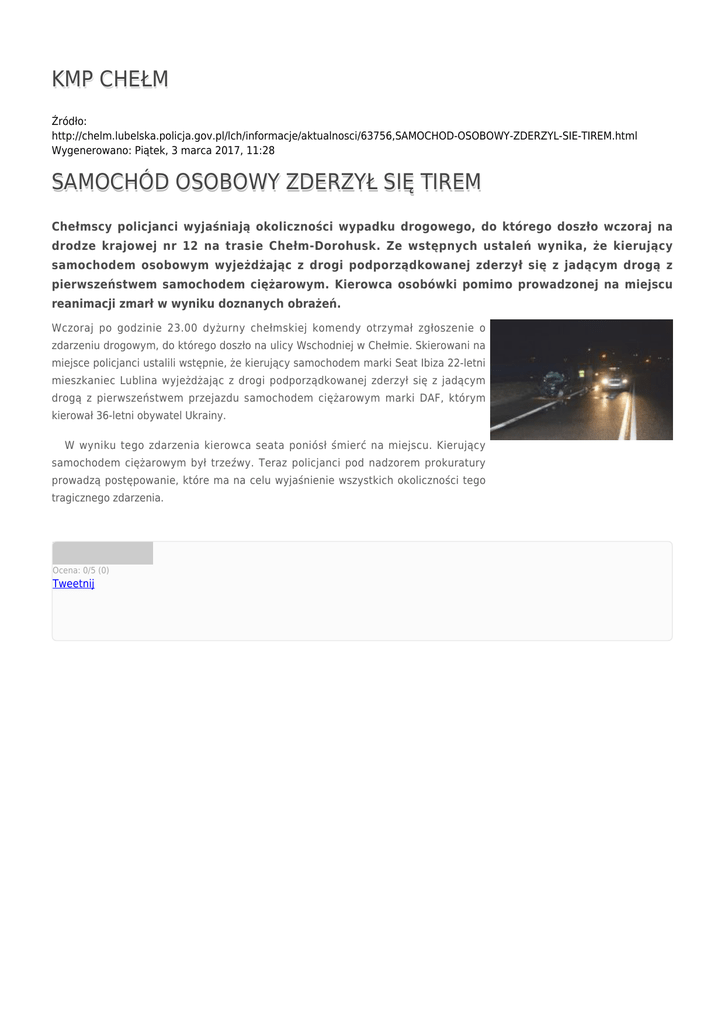 KMP CHEŁM

Źródło: http://chelm.lubelska.policja.gov.pl/lch/informacje/aktualnosci/63756,SAMOCHOD-OSOBOWY-ZDERZYL-SIE-TIREM.html
Wygenerowano: Piątek, 3 marca 2017, 11:28

SAMOCHÓD OSOBOWY ZDERZYŁ SIĘ TIREM

Chełmscy policjanci wyjaśniają okoliczności wypadku drogowego, do którego doszło wczoraj na drodze krajowej nr 12 na trasie Chełm-Dorohusk. Ze wstępnych ustaleń wynika, że kierujący samochodem osobowym wyjeżdżając z drogi podporządkowanej zderzył się z jadącym drogą z pierwszeństwem samochodem ciężarowym. Kierowca osobówki pomimo prowadzonej na miejscu reanimacji zmarł w wyniku doznanych obrażeń.

Wczoraj po godzinie 23.00 dyżurny chełmskiej komendy otrzymał zgłoszenie o zdarzeniu drogowym, do którego doszło na ulicy Wschodniej w Chełmie. Skierowani na miejsce policjanci ustalili wstępnie, że kierujący samochodem marki Seat Ibiza 22-letni mieszkaniec Lublina wyjeżdżając z drogi podporządkowanej zderzył się z jadącym drogą z pierwszeństwem przejazdu samochodem ciężarowym marki DAF, którym kierował 36-letni obywatel Ukrainy.

W wyniku tego zdarzenia kierowca seata poniósł śmierć na miejscu. Kierujący samochodem ciężarowym był trzeźwy. Teraz policjanci pod nadzorem prokuratury prowadzą postępowanie, które ma na celu wyjaśnienie wszystkich okoliczności tego tragicznego zdarzenia.

Ocena: 0/5 (0)
Tweetnij